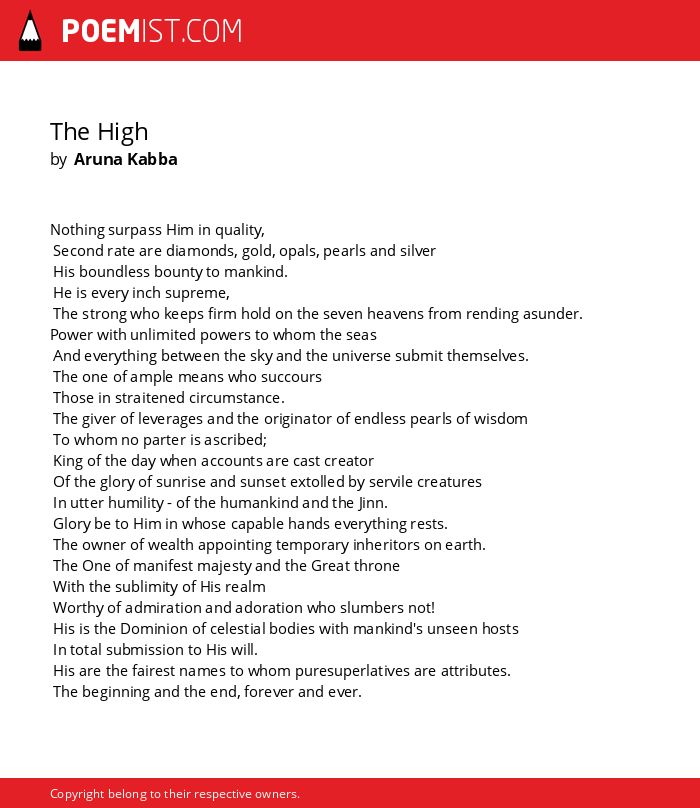 POEMIST.COM

The High
by Aruna Kabba

Nothing surpass Him in quality,
Second rate are diamonds, gold, opals, pearls and silver
His boundless bounty to mankind.
He is every inch supreme,
The strong who keeps firm hold on the seven heavens from rending asunder.
Power with unlimited powers to whom the seas
And everything between the sky and the universe submit themselves.
The one of ample means who succours
Those in straitened circumstance.
The giver of leverages and the originator of endless pearls of wisdom
To whom no parter is ascribed;
King of the day when accounts are cast creator
Of the glory of sunrise and sunset extolled by servile creatures
In utter humility - of the humankind and the Jinn.
Glory be to Him in whose capable hands everything rests.
The owner of wealth appointing temporary inheritors on earth.
The One of manifest majesty and the Great throne
With the sublimity of His realm
Worthy of admiration and adoration who slumbers not!
His is the Dominion of celestial bodies with mankind's unseen hosts
In total submission to His will.
His are the fairest names to whom puresuperlatives are attributes.
The beginning and the end, forever and ever.

Copyright belong to their respective owners.